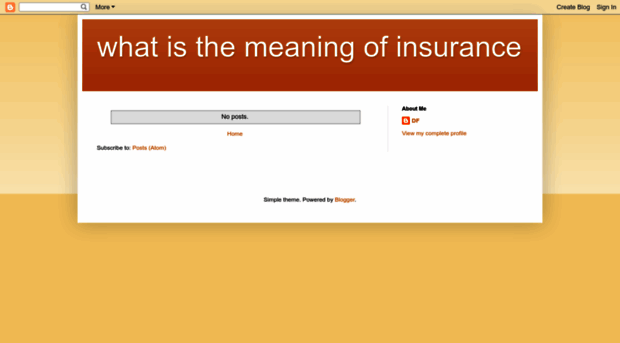 More

Create Blog Sign In

what is the meaning of insurance

No posts.

Home

Subscribe to: Posts (Atom)

About Me

DF

View my complete profile

Simple theme. Powered by Blogger.